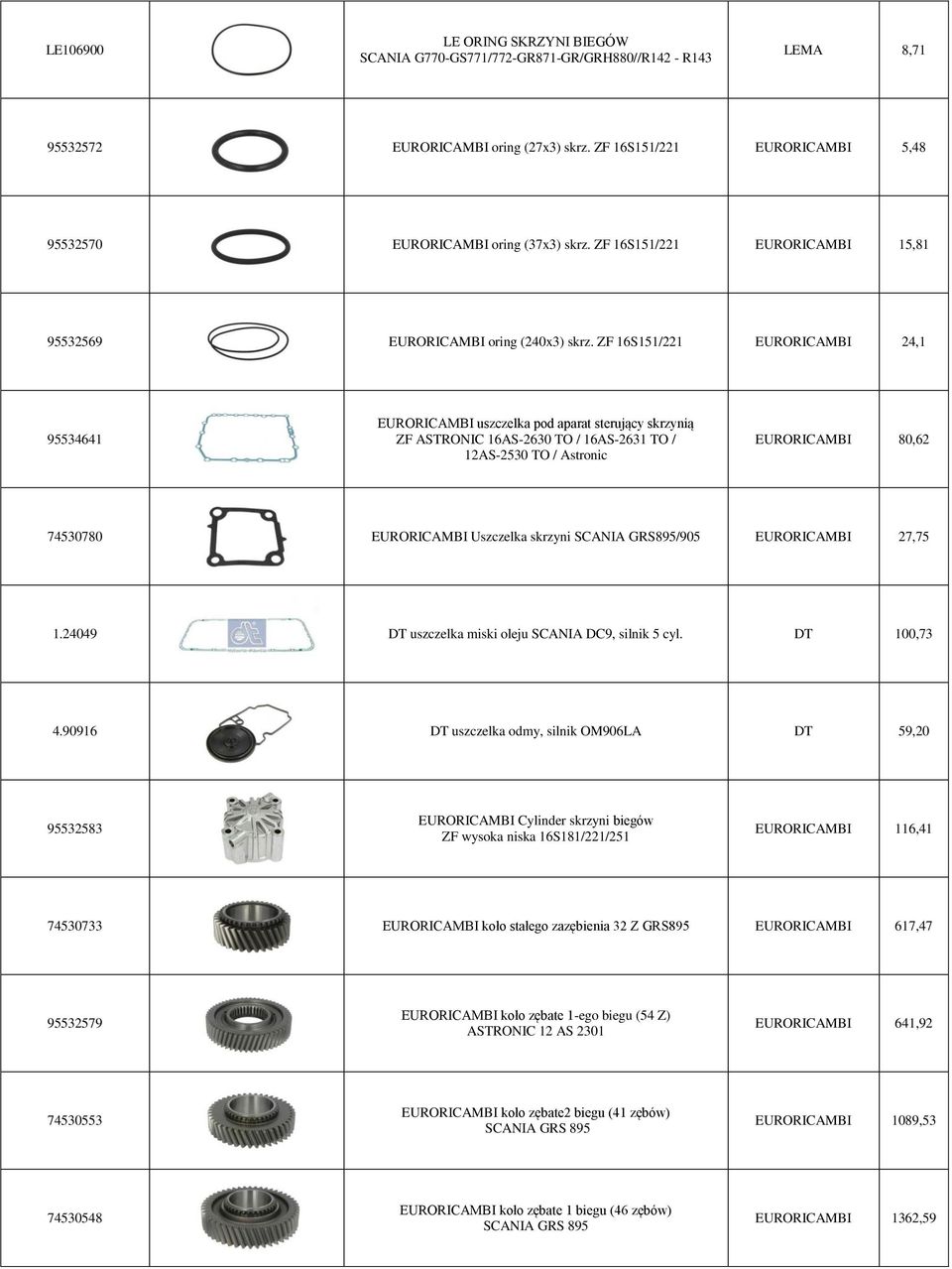 | | | | | |
|---|---|---|---|---|
| LE106900 | | LE ORING SKRZYNI BIEGÓW SCANIA G770-GS771/772-GR871-GR/GRH880//R142 - R143 | LEMA | 8,71 |
| 95532572 | | EURORICAMBI oring (27x3) skrz. ZF 16S151/221 | EURORICAMBI | 5,48 |
| 95532570 | | EURORICAMBI oring (37x3) skrz. ZF 16S151/221 | EURORICAMBI | 15,81 |
| 95532569 | | EURORICAMBI oring (240x3) skrz. ZF 16S151/221 | EURORICAMBI | 24,1 |
| 95534641 | | EURORICAMBI uszczelka pod aparat sterujący skrzynią ZF ASTRONIC 16AS-2630 TO / 16AS-2631 TO / 12AS-2530 TO / Astronic | EURORICAMBI | 80,62 |
| 74530780 | | EURORICAMBI Uszczelka skrzyni SCANIA GRS895/905 | EURORICAMBI | 27,75 |
| 1.24049 | dt | DT uszczelka miski oleju SCANIA DC9, silnik 5 cyl. | DT | 100,73 |
| 4.90916 | | DT uszczelka odmy, silnik OM906LA | DT | 59,20 |
| 95532583 | | EURORICAMBI Cylinder skrzyni biegów ZF wysoka niska 16S181/221/251 | EURORICAMBI | 116,41 |
| 74530733 | | EURORICAMBI koło stałego zazębienia 32 Z GRS895 | EURORICAMBI | 617,47 |
| 95532579 | | EURORICAMBI koło zębate 1-ego biegu (54 Z) ASTRONIC 12 AS 2301 | EURORICAMBI | 641,92 |
| 74530553 | | EURORICAMBI koło zębate2 biegu (41 zębów) SCANIA GRS 895 | EURORICAMBI | 1089,53 |
| 74530548 | | EURORICAMBI koło zębate 1 biegu (46 zębów) SCANIA GRS 895 | EURORICAMBI | 1362,59 |